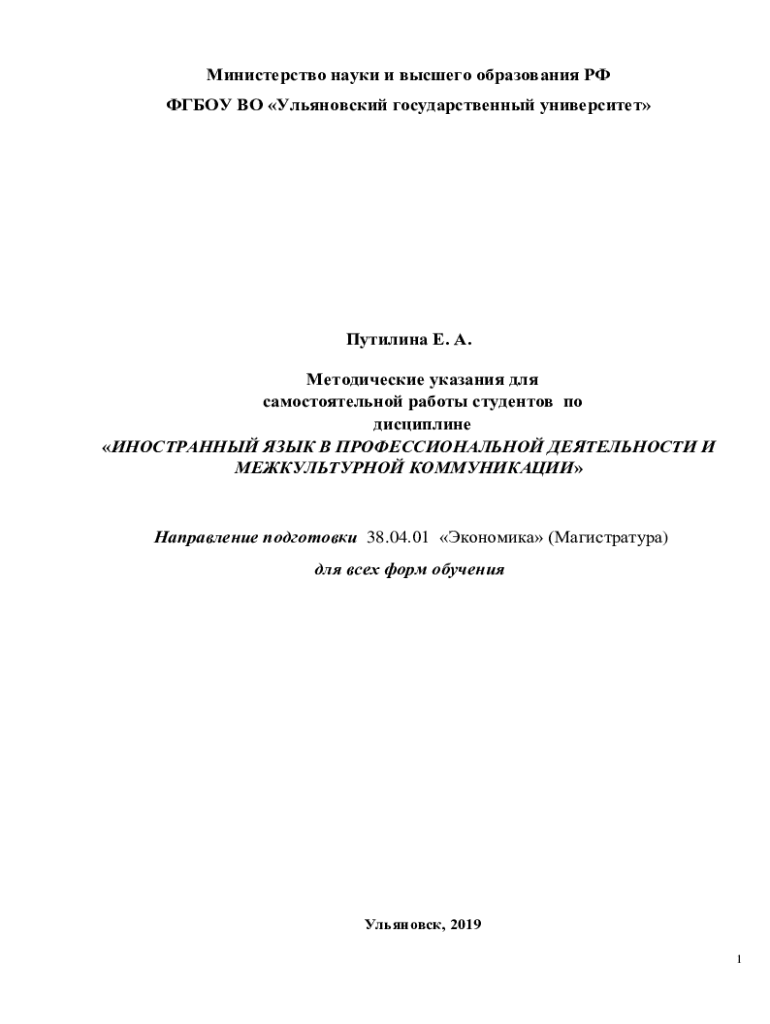 Министерство науки и высшего образования РФ

ФГБОУ ВО «Ульяновский государственный университет»

Путилина Е. А.

Методические указания для
самостоятельной работы студентов по
дисциплине
«ИНОСТРАННЫЙ ЯЗЫК В ПРОФЕССИОНАЛЬНОЙ ДЕЯТЕЛЬНОСТИ И МЕЖКУЛЬТУРНОЙ КОММУНИКАЦИИ»

Направление подготовки 38.04.01 «Экономика» (Магистратура)

для всех форм обучения

Ульяновск, 2019

1